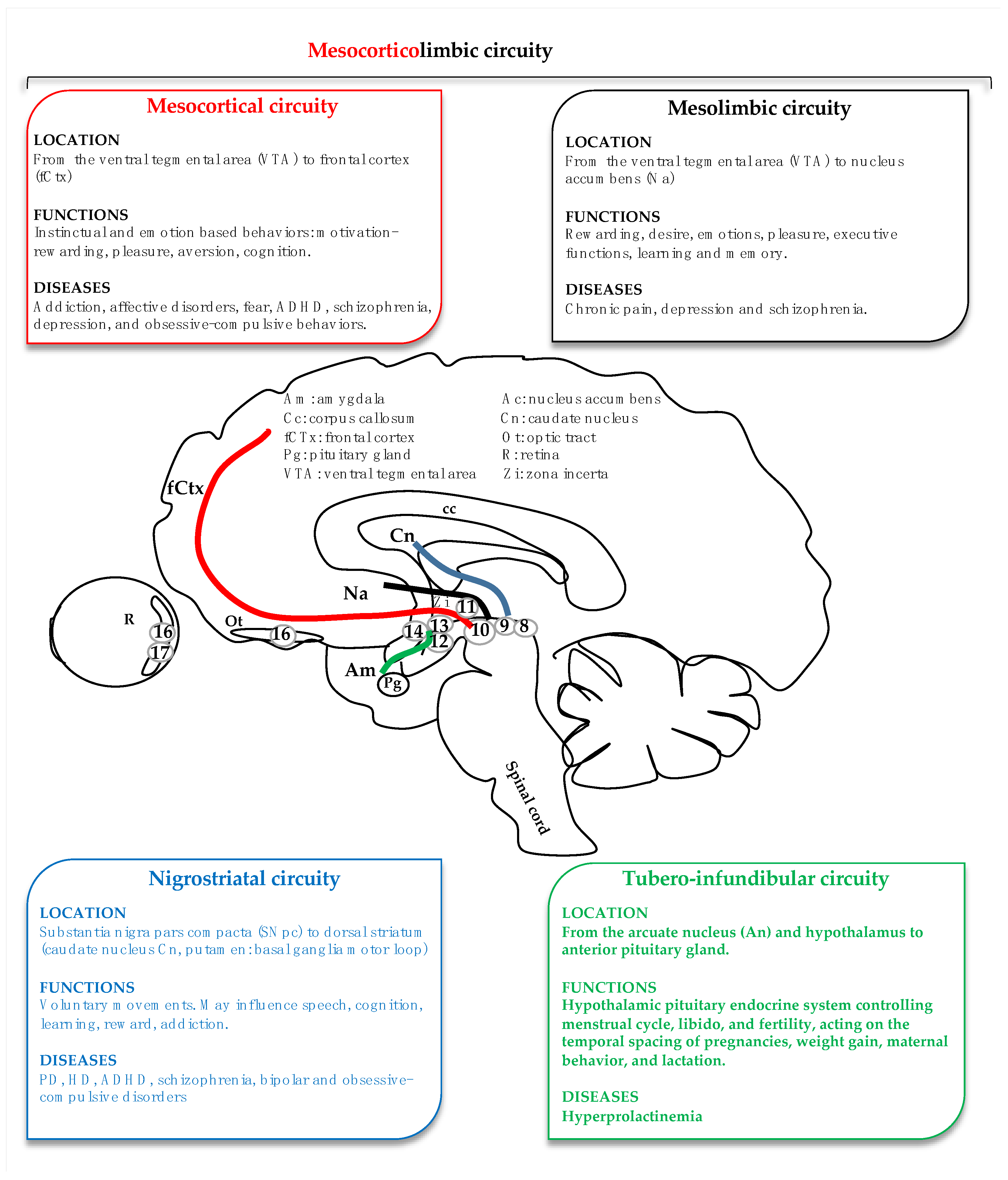 Mesocorticolimbic circuity

Mesocortical circuity

LOCATION
From the ventral tegmental area (VTA) to frontal cortex (fCtx)

FUNCTIONS
Instinctual and emotion based behaviors: motivation-rewarding, pleasure, aversion, cognition.

DISEASES
Addiction, affective disorders, fear, ADHD, schizophrenia, depression, and obsessive-compulsive behaviors.

Mesolimbic circuity

LOCATION
From the ventral tegmental area (VTA) to nucleus accumbens (Na)

FUNCTIONS
Rewarding, desire, emotions, pleasure, executive functions, learning and memory.

DISEASES
Chronic pain, depression and schizophrenia.

Am: amygdala
Cc: corpus callosum
fCTx: frontal cortex
Pg: pituitary gland
VTA: ventral tegmental area

Ac: nucleus accumbens
Cn: caudate nucleus
Ot: optic tract
R: retina
Zi: zona incerta

fCtx
cc
Cn
Na
Zi
11
R
16
17
Ot
16
14
13
12
10
9
8
Am
Pg
Spinal cord

Nigrostriatal circuity

LOCATION
Substantia nigra pars compacta (SNpc) to dorsal striatum (caudate nucleus Cn, putamen: basal ganglia motor loop)

FUNCTIONS
Voluntary movements. May influence speech, cognition, learning, reward, addiction.

DISEASES
PD, HD, ADHD, schizophrenia, bipolar and obsessive-compulsive disorders

Tubero-infundibular circuity

LOCATION
From the arcuate nucleus (An) and hypothalamus to anterior pituitary gland.

FUNCTIONS
Hypothalamic pituitary endocrine system controlling menstrual cycle, libido, and fertility, acting on the temporal spacing of pregnancies, weight gain, maternal behavior, and lactation.

DISEASES
Hyperprolactinemia